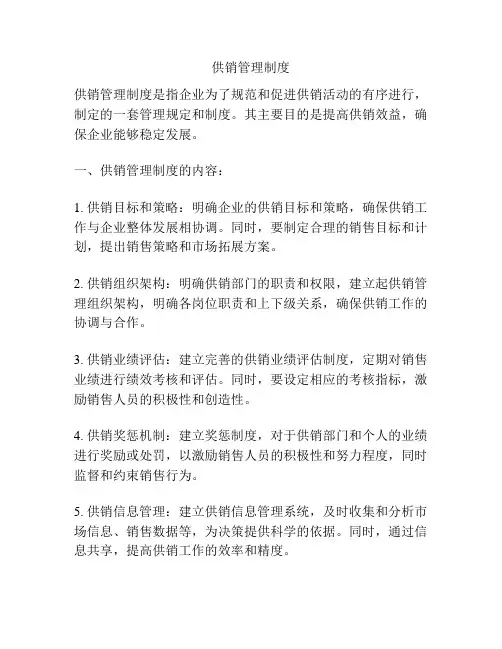 供销管理制度

供销管理制度是指企业为了规范和促进供销活动的有序进行，制定的一套管理规定和制度。其主要目的是提高供销效益，确保企业能够稳定发展。

一、供销管理制度的内容：

1. 供销目标和策略：明确企业的供销目标和策略，确保供销工作与企业整体发展相协调。同时，要制定合理的销售目标和计划，提出销售策略和市场拓展方案。

2. 供销组织架构：明确供销部门的职责和权限，建立起供销管理组织架构，明确各岗位职责和上下级关系，确保供销工作的协调与合作。

3. 供销业绩评估：建立完善的供销业绩评估制度，定期对销售业绩进行绩效考核和评估。同时，要设定相应的考核指标，激励销售人员的积极性和创造性。

4. 供销奖惩机制：建立奖惩制度，对于供销部门和个人的业绩进行奖励或处罚，以激励销售人员的积极性和努力程度，同时监督和约束销售行为。

5. 供销信息管理：建立供销信息管理系统，及时收集和分析市场信息、销售数据等，为决策提供科学的依据。同时，通过信息共享，提高供销工作的效率和精度。